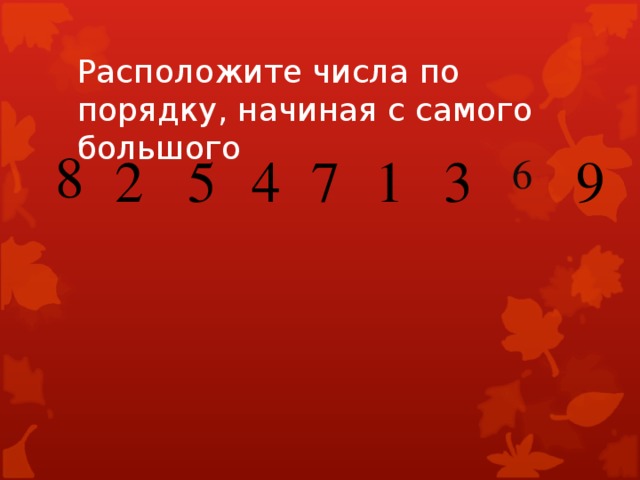 Расположите числа по порядку, начиная с самого большого

8 2 5 4 7 1 3 6 9